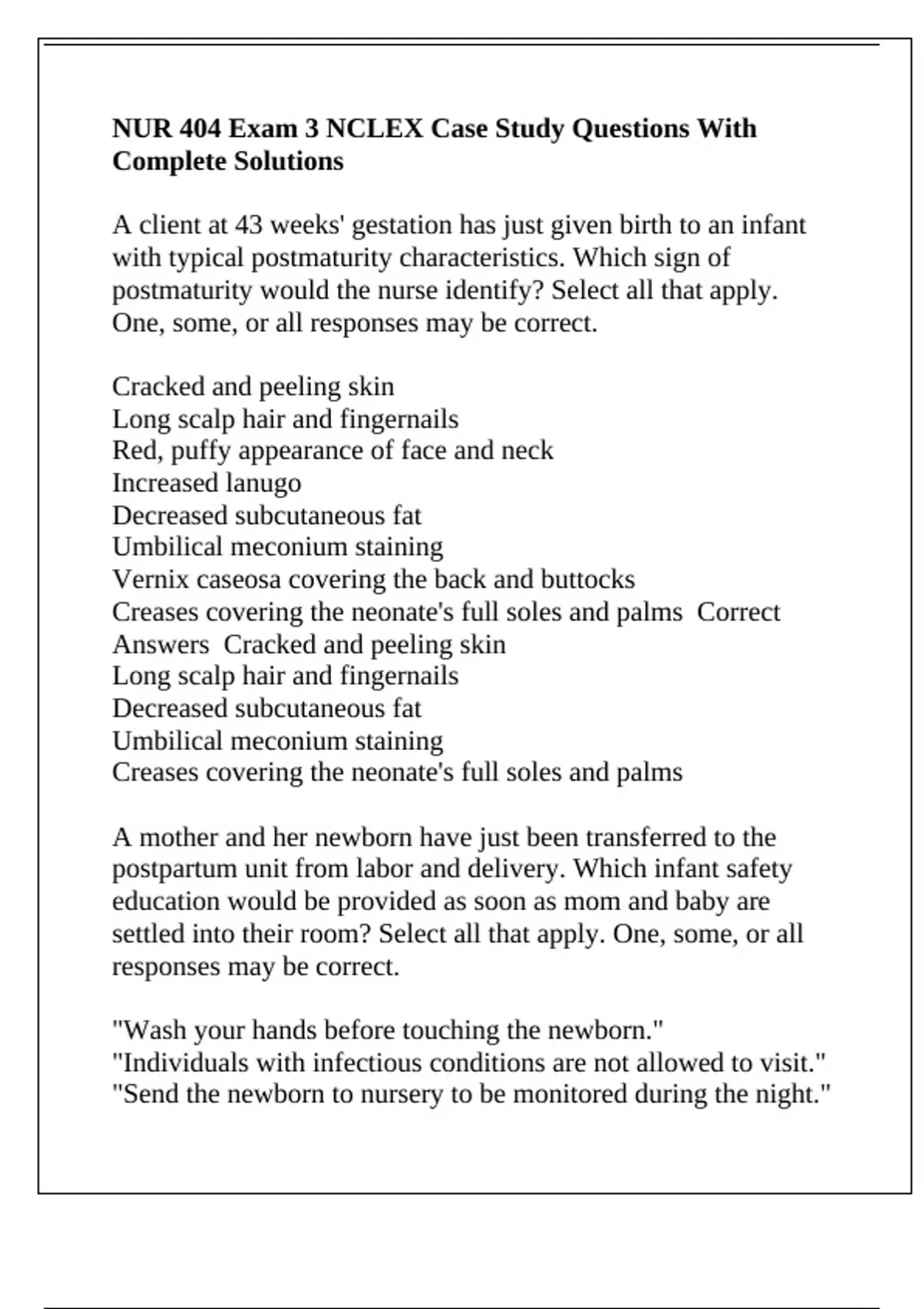 NUR 404 Exam 3 NCLEX Case Study Questions With Complete Solutions

A client at 43 weeks' gestation has just given birth to an infant with typical postmaturity characteristics. Which sign of postmaturity would the nurse identify? Select all that apply. One, some, or all responses may be correct.

Cracked and peeling skin
Long scalp hair and fingernails
Red, puffy appearance of face and neck
Increased lanugo
Decreased subcutaneous fat
Umbilical meconium staining
Vernix caseosa covering the back and buttocks
Creases covering the neonate's full soles and palms  Correct Answers  Cracked and peeling skin
Long scalp hair and fingernails
Decreased subcutaneous fat
Umbilical meconium staining
Creases covering the neonate's full soles and palms

A mother and her newborn have just been transferred to the postpartum unit from labor and delivery. Which infant safety education would be provided as soon as mom and baby are settled into their room? Select all that apply. One, some, or all responses may be correct.

"Wash your hands before touching the newborn."
"Individuals with infectious conditions are not allowed to visit."
"Send the newborn to nursery to be monitored during the night."